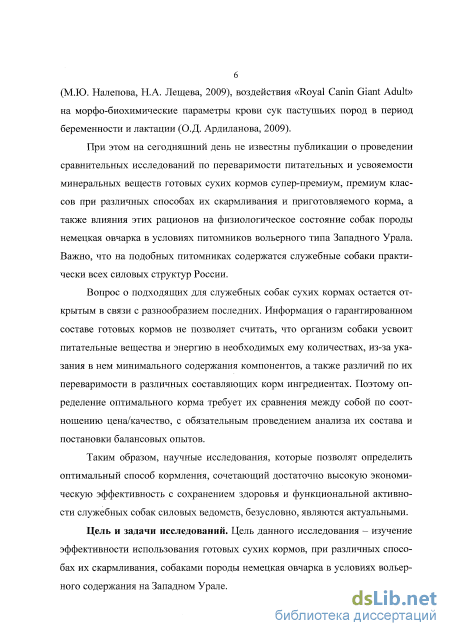 6

(М.Ю. Налепова, Н.А. Лещева, 2009), воздействия «Royal Canin Giant Adult» на морфо-биохимические параметры крови сук пастушьих пород в период беременности и лактации (О.Д. Ардиланова, 2009).

При этом на сегодняшний день не известны публикации о проведении сравнительных исследований по переваримости питательных и усвояемости минеральных веществ готовых сухих кормов супер-премиум, премиум классов при различных способах их скармливания и приготовляемого корма, а также влияния этих рационов на физиологическое состояние собак породы немецкая овчарка в условиях питомников вольерного типа Западного Урала. Важно, что на подобных питомниках содержатся служебные собаки практически всех силовых структур России.

Вопрос о подходящих для служебных собак сухих кормах остается открытым в связи с разнообразием последних. Информация о гарантированном составе готовых кормов не позволяет считать, что организм собаки усвоит питательные вещества и энергию в необходимых ему количествах, из-за указания в нем минимального содержания компонентов, а также различий по их переваримости в различных составляющих корм ингредиентах. Поэтому определение оптимального корма требует их сравнения между собой по соотношению цена/качество, с обязательным проведением анализа их состава и постановки балансовых опытов.

Таким образом, научные исследования, которые позволят определить оптимальный способ кормления, сочетающий достаточно высокую экономическую эффективность с сохранением здоровья и функциональной активности служебных собак силовых ведомств, безусловно, являются актуальными.

**Цель и задачи исследований.** Цель данного исследования – изучение эффективности использования готовых сухих кормов, при различных способах их скармливания, собаками породы немецкая овчарка в условиях вольерного содержания на Западном Урале.

dsLib.net
библиотека диссертаций